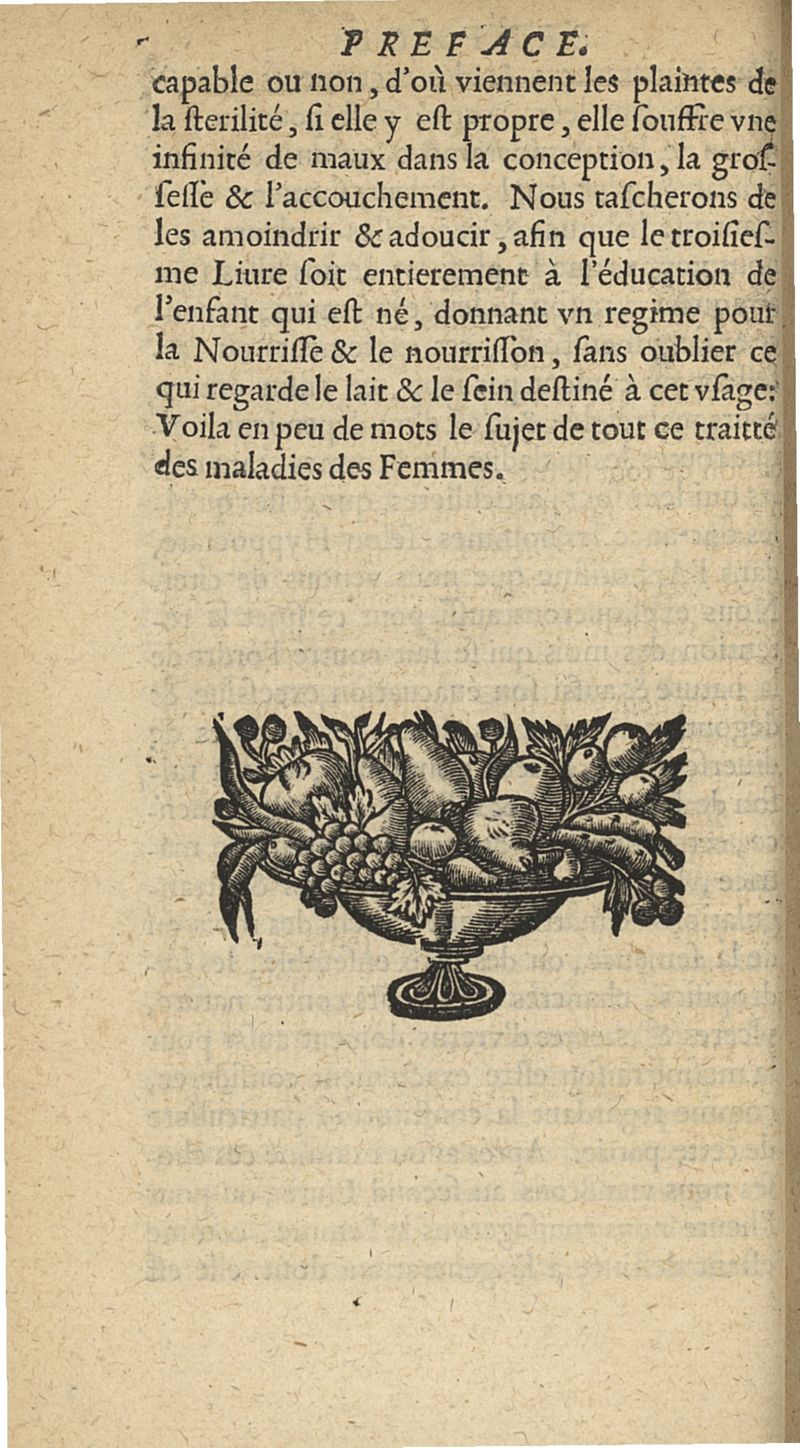 PREFACE.

capable ou non, d'où viennent les plaintes de la ſterilité, ſi elle y eſt propre, elle ſouffre vne infinité de maux dans la conception, la groſſeſſe & l'accouchement. Nous taſcherons de les amoindrir & adoucir, afin que le troiſieſme Liure ſoit entierement à l'éducation de l'enfant qui eſt né, donnant vn regime pour la Nourriſſe & le nourriſſon, ſans oublier ce qui regarde le lait & le ſein deſtiné à cet vſage: Voila en peu de mots le ſujet de tout ce traitté des maladies des Femmes.